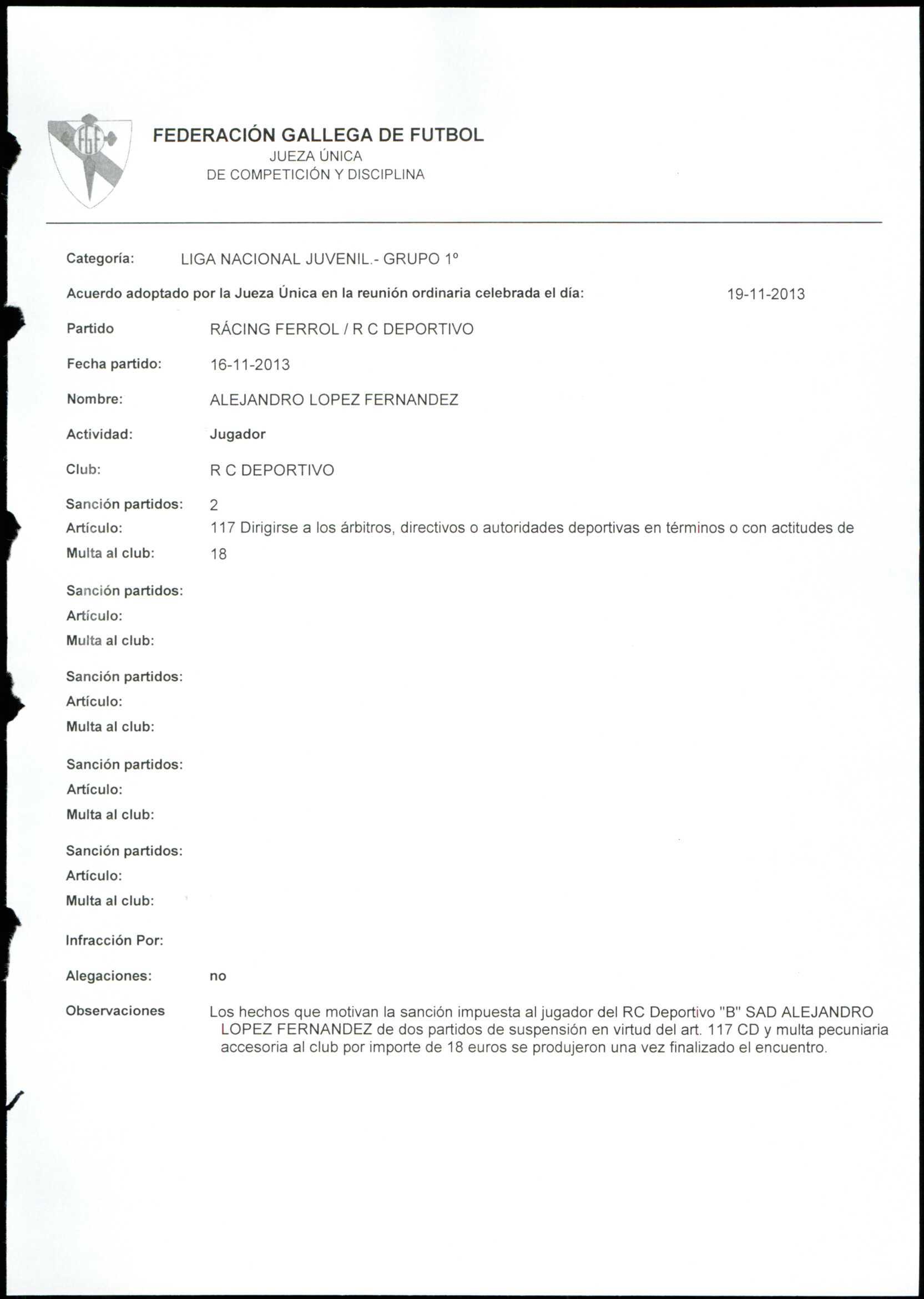 FGF

FEDERACIÓN GALLEGA DE FUTBOL
JUEZA ÚNICA
DE COMPETICIÓN Y DISCIPLINA

Categoría: LIGA NACIONAL JUVENIL.- GRUPO 1º

Acuerdo adoptado por la Jueza Única en la reunión ordinaria celebrada el día: 19-11-2013

Partido RÁCING FERROL / R C DEPORTIVO

Fecha partido: 16-11-2013

Nombre: ALEJANDRO LOPEZ FERNANDEZ

Actividad: Jugador

Club: R C DEPORTIVO

Sanción partidos: 2
Artículo: 117 Dirigirse a los árbitros, directivos o autoridades deportivas en términos o con actitudes de
Multa al club: 18

Sanción partidos:
Artículo:
Multa al club:

Sanción partidos:
Artículo:
Multa al club:

Sanción partidos:
Artículo:
Multa al club:

Sanción partidos:
Artículo:
Multa al club:

Infracción Por:

Alegaciones: no

Observaciones Los hechos que motivan la sanción impuesta al jugador del RC Deportivo "B" SAD ALEJANDRO LOPEZ FERNANDEZ de dos partidos de suspensión en virtud del art. 117 CD y multa pecuniaria accesoria al club por importe de 18 euros se produjeron una vez finalizado el encuentro.